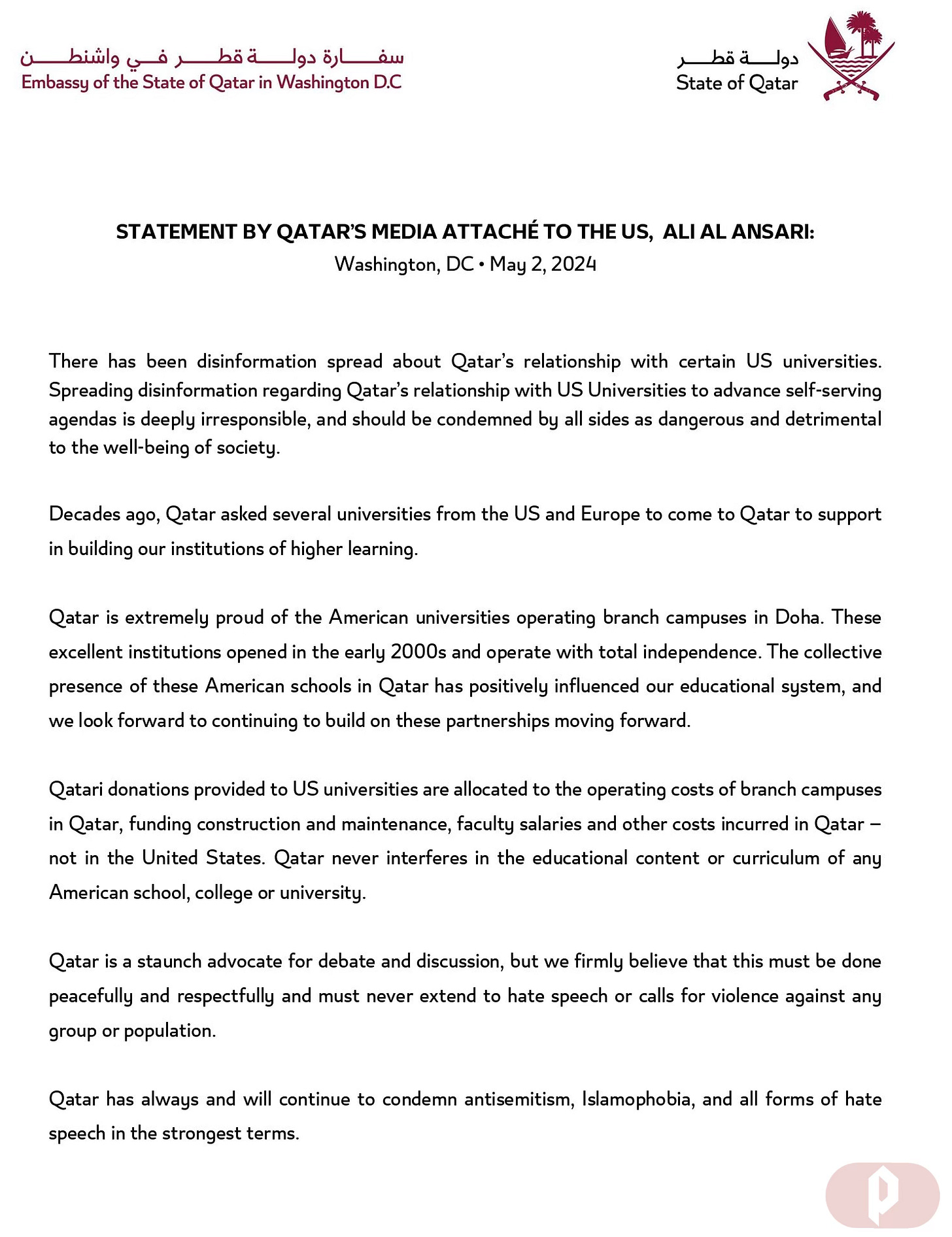 سفارة دولة قطر في واشنطن
Embassy of the State of Qatar in Washington D.C

دولة قطر
State of Qatar

STATEMENT BY QATAR'S MEDIA ATTACHÉ TO THE US, ALI AL ANSARI:
Washington, DC • May 2, 2024

There has been disinformation spread about Qatar's relationship with certain US universities. Spreading disinformation regarding Qatar's relationship with US Universities to advance self-serving agendas is deeply irresponsible, and should be condemned by all sides as dangerous and detrimental to the well-being of society.

Decades ago, Qatar asked several universities from the US and Europe to come to Qatar to support in building our institutions of higher learning.

Qatar is extremely proud of the American universities operating branch campuses in Doha. These excellent institutions opened in the early 2000s and operate with total independence. The collective presence of these American schools in Qatar has positively influenced our educational system, and we look forward to continuing to build on these partnerships moving forward.

Qatari donations provided to US universities are allocated to the operating costs of branch campuses in Qatar, funding construction and maintenance, faculty salaries and other costs incurred in Qatar – not in the United States. Qatar never interferes in the educational content or curriculum of any American school, college or university.

Qatar is a staunch advocate for debate and discussion, but we firmly believe that this must be done peacefully and respectfully and must never extend to hate speech or calls for violence against any group or population.

Qatar has always and will continue to condemn antisemitism, Islamophobia, and all forms of hate speech in the strongest terms.